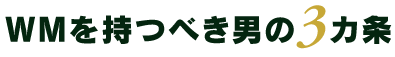 WMを持つべき男の3カ条